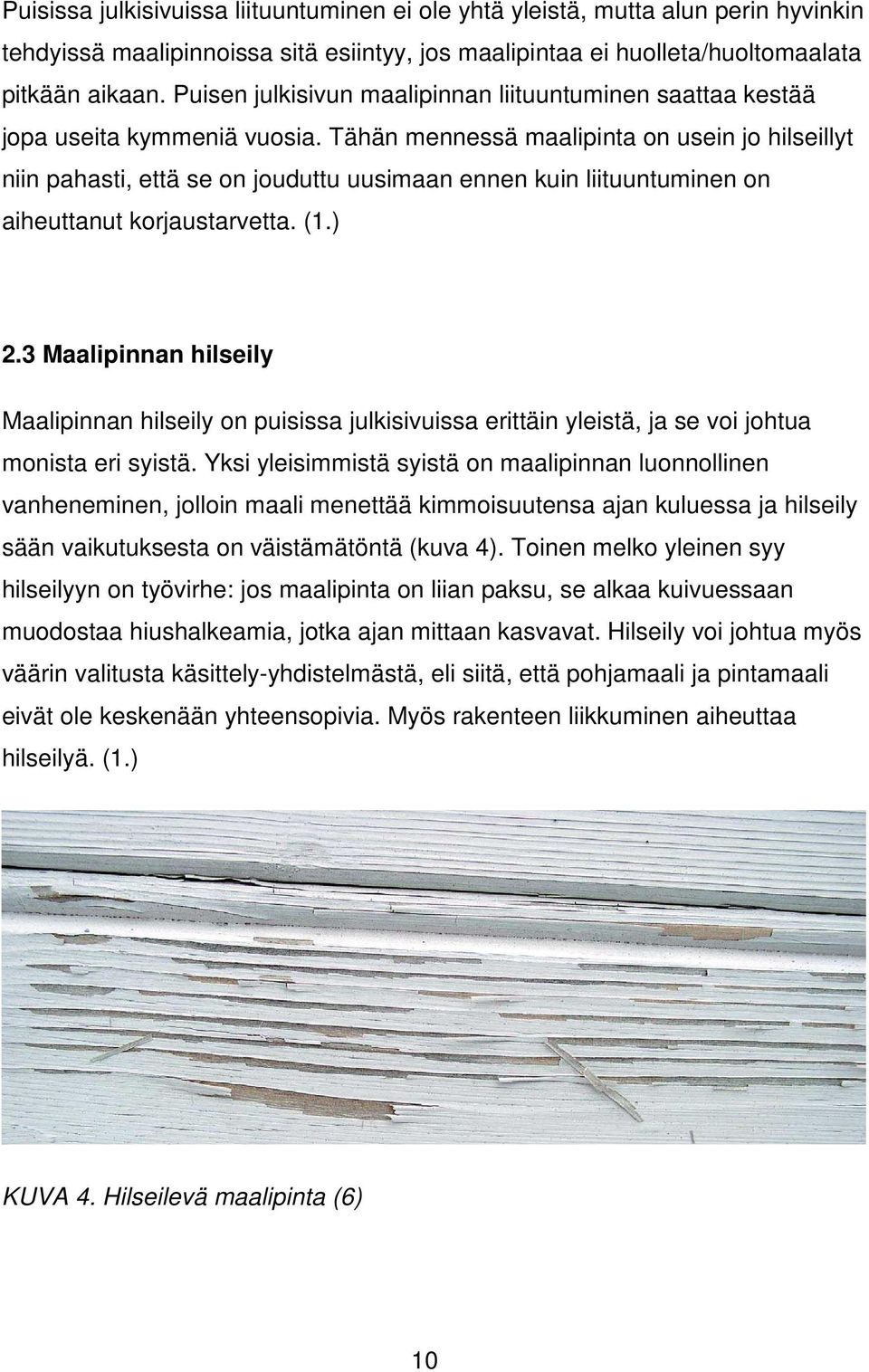 Puisissa julkisivuissa liituuntuminen ei ole yhtä yleistä, mutta alun perin hyvinkin tehdyissä maalipinnoissa sitä esiintyy, jos maalipintaa ei huolleta/huoltomaalata pitkään aikaan. Puisen julkisivun maalipinnan liituuntuminen saattaa kestää jopa useita kymmeniä vuosia. Tähän mennessä maalipinta on usein jo hilseillyt niin pahasti, että se on jouduttu uusimaan ennen kuin liituuntuminen on aiheuttanut korjaustarvetta. (1.)

2.3 Maalipinnan hilseily

Maalipinnan hilseily on puisissa julkisivuissa erittäin yleistä, ja se voi johtua monista eri syistä. Yksi yleisimmistä syistä on maalipinnan luonnollinen vanheneminen, jolloin maali menettää kimmoisuutensa ajan kuluessa ja hilseily sään vaikutuksesta on väistämätöntä (kuva 4). Toinen melko yleinen syy hilseilyyn on työvirhe: jos maalipinta on liian paksu, se alkaa kuivuessaan muodostaa hiushalkeamia, jotka ajan mittaan kasvavat. Hilseily voi johtua myös väärin valitusta käsittely-yhdistelmästä, eli siitä, että pohjamaali ja pintamaali eivät ole keskenään yhteensopivia. Myös rakenteen liikkuminen aiheuttaa hilseilyä. (1.)

KUVA 4. Hilseilevä maalipinta (6)

10